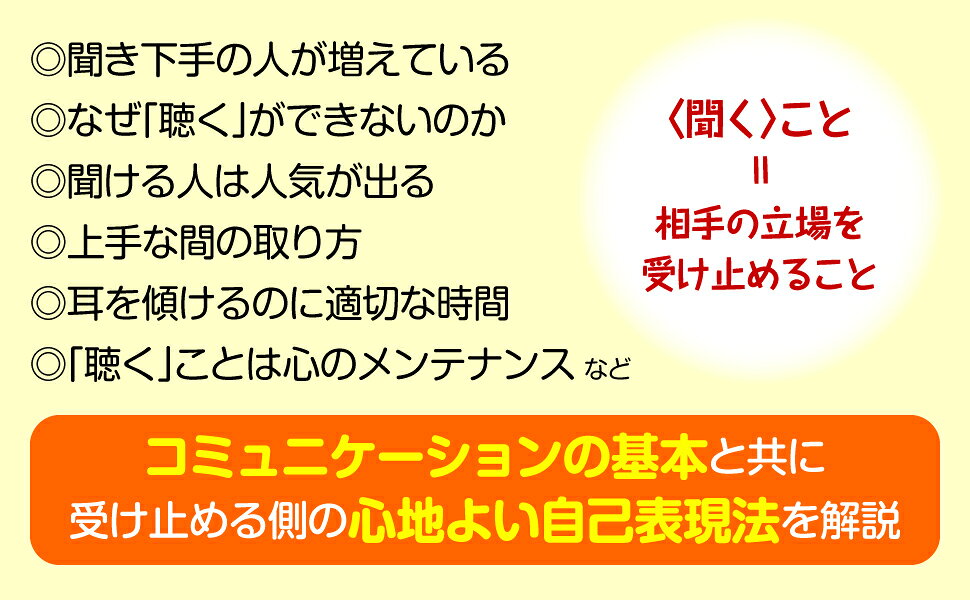 ◎聞き下手の人が増えている
◎なぜ「聴く」ができないのか
◎聞ける人は人気が出る
◎上手な間の取り方
◎耳を傾けるのに適切な時間
◎「聴く」ことは心のメンテナンス など

〈聞く〉こと
=
相手の立場を
受け止めること

コミュニケーションの基本と共に
受け止める側の心地よい自己表現法を解説